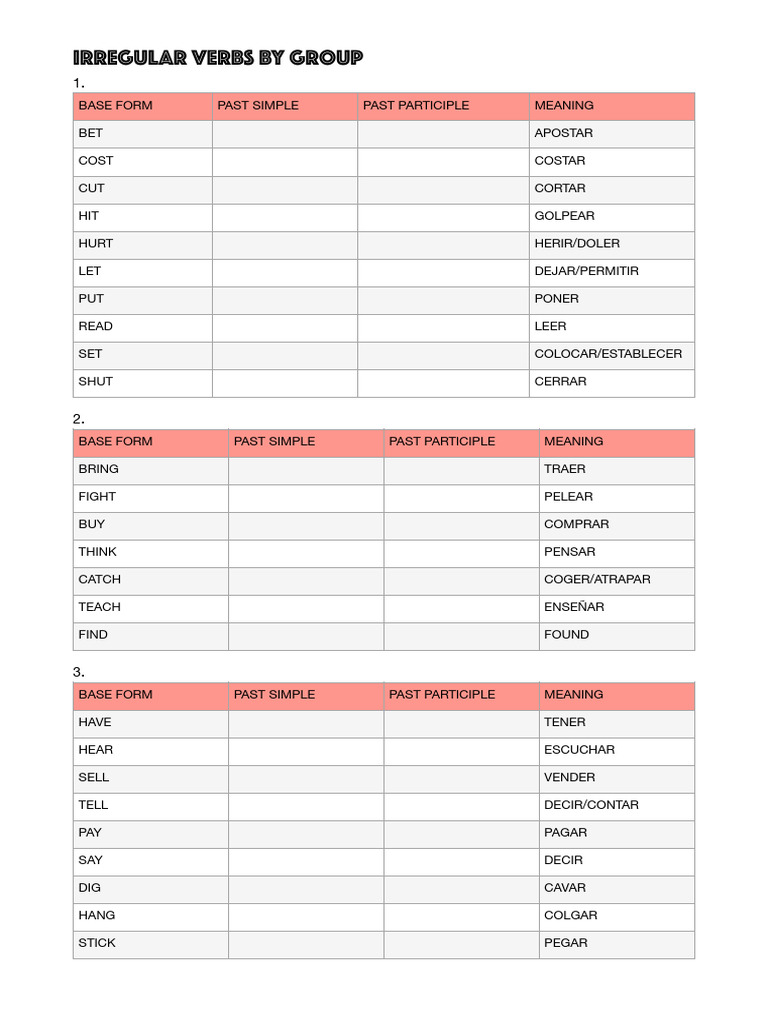 IRREGULAR VERBS BY GROUP

1.

| BASE FORM | PAST SIMPLE | PAST PARTICIPLE | MEANING |
|---|---|---|---|
| BET | | | APOSTAR |
| COST | | | COSTAR |
| CUT | | | CORTAR |
| HIT | | | GOLPEAR |
| HURT | | | HERIR/DOLER |
| LET | | | DEJAR/PERMITIR |
| PUT | | | PONER |
| READ | | | LEER |
| SET | | | COLOCAR/ESTABLECER |
| SHUT | | | CERRAR |

2.

| BASE FORM | PAST SIMPLE | PAST PARTICIPLE | MEANING |
|---|---|---|---|
| BRING | | | TRAER |
| FIGHT | | | PELEAR |
| BUY | | | COMPRAR |
| THINK | | | PENSAR |
| CATCH | | | COGER/ATRAPAR |
| TEACH | | | ENSEÑAR |
| FIND | | | FOUND |

3.

| BASE FORM | PAST SIMPLE | PAST PARTICIPLE | MEANING |
|---|---|---|---|
| HAVE | | | TENER |
| HEAR | | | ESCUCHAR |
| SELL | | | VENDER |
| TELL | | | DECIR/CONTAR |
| PAY | | | PAGAR |
| SAY | | | DECIR |
| DIG | | | CAVAR |
| HANG | | | COLGAR |
| STICK | | | PEGAR |